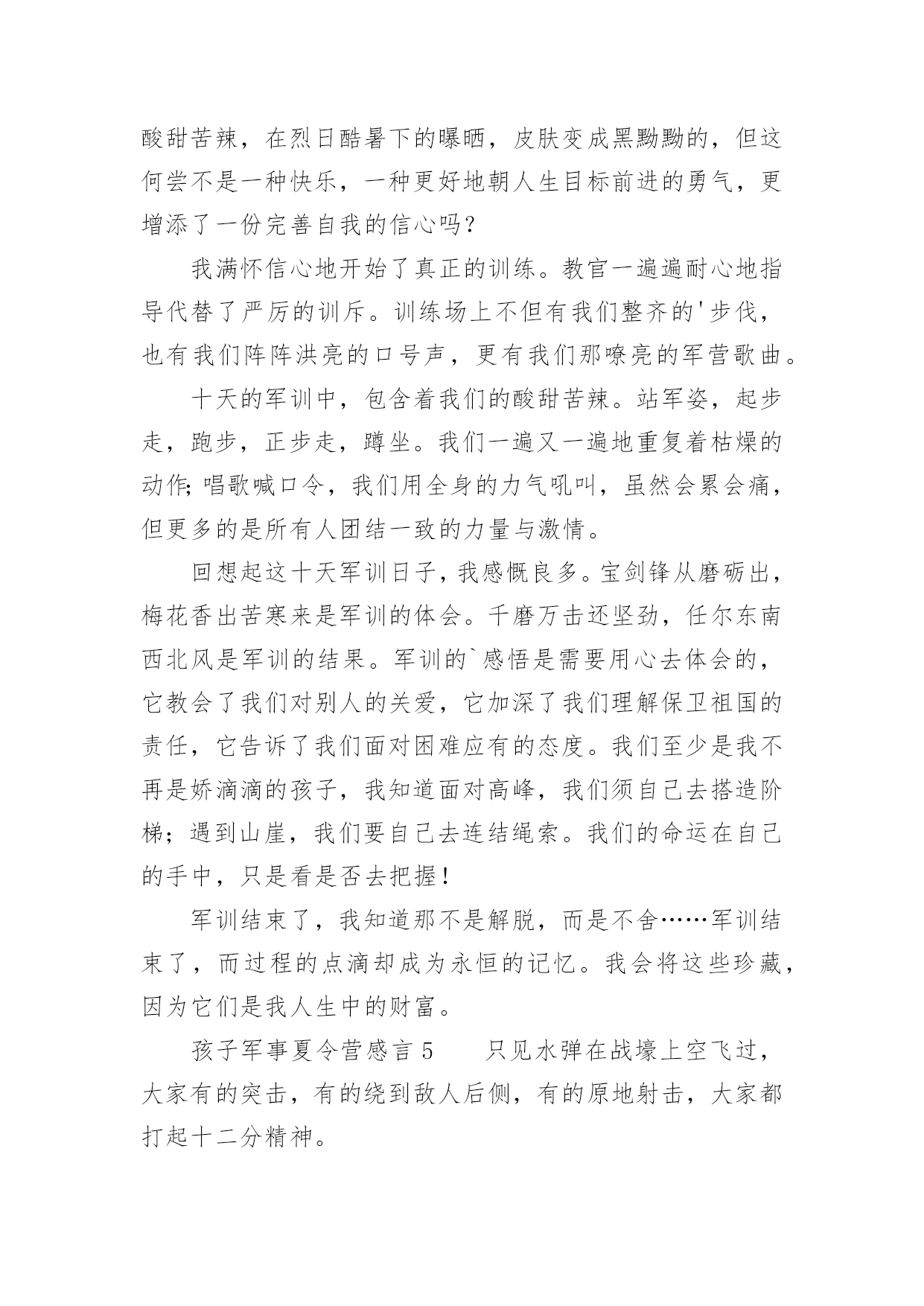 酸甜苦辣，在烈日酷暑下的曝晒，皮肤变成黑黝黝的，但这何尝不是一种快乐，一种更好地朝人生目标前进的勇气，更增添了一份完善自我的信心吗？

我满怀信心地开始了真正的训练。教官一遍遍耐心地指导代替了严厉的训斥。训练场上不但有我们整齐的'步伐，也有我们阵阵洪亮的口号声，更有我们那嘹亮的军营歌曲。

十天的军训中，包含着我们的酸甜苦辣。站军姿，起步走，跑步，正步走，蹲坐。我们一遍又一遍地重复着枯燥的动作；唱歌喊口令，我们用全身的力气吼叫，虽然会累会痛，但更多的是所有人团结一致的力量与激情。

回想起这十天军训日子，我感慨良多。宝剑锋从磨砺出，梅花香出苦寒来是军训的体会。千磨万击还坚劲，任尔东南西北风是军训的结果。军训的`感悟是需要用心去体会的，它教会了我们对别人的关爱，它加深了我们理解保卫祖国的责任，它告诉了我们面对困难应有的态度。我们至少是我不再是娇滴滴的孩子，我知道面对高峰，我们须自己去搭造阶梯；遇到山崖，我们要自己去连结绳索。我们的命运在自己的手中，只是看是否去把握！

军训结束了，我知道那不是解脱，而是不舍……军训结束了，而过程的点滴却成为永恒的记忆。我会将这些珍藏，因为它们是我人生中的财富。

孩子军事夏令营感言 5　　只见水弹在战壕上空飞过，大家有的突击，有的绕到敌人后侧，有的原地射击，大家都打起十二分精神。